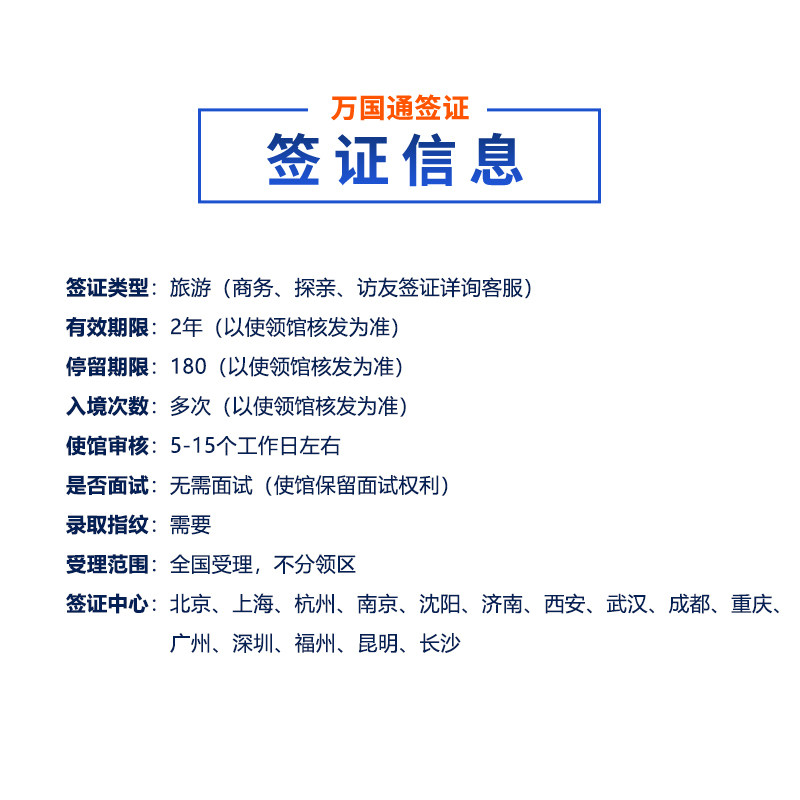 万国通签证

签证信息

签证类型：旅游（商务、探亲、访友签证详询客服）
有效期限：2年（以使领馆核发为准）
停留期限：180（以使领馆核发为准）
入境次数：多次（以使领馆核发为准）
使馆审核：5-15个工作日左右
是否面试：无需面试（使馆保留面试权利）
录取指纹：需要
受理范围：全国受理，不分领区
签证中心：北京、上海、杭州、南京、沈阳、济南、西安、武汉、成都、重庆、广州、深圳、福州、昆明、长沙